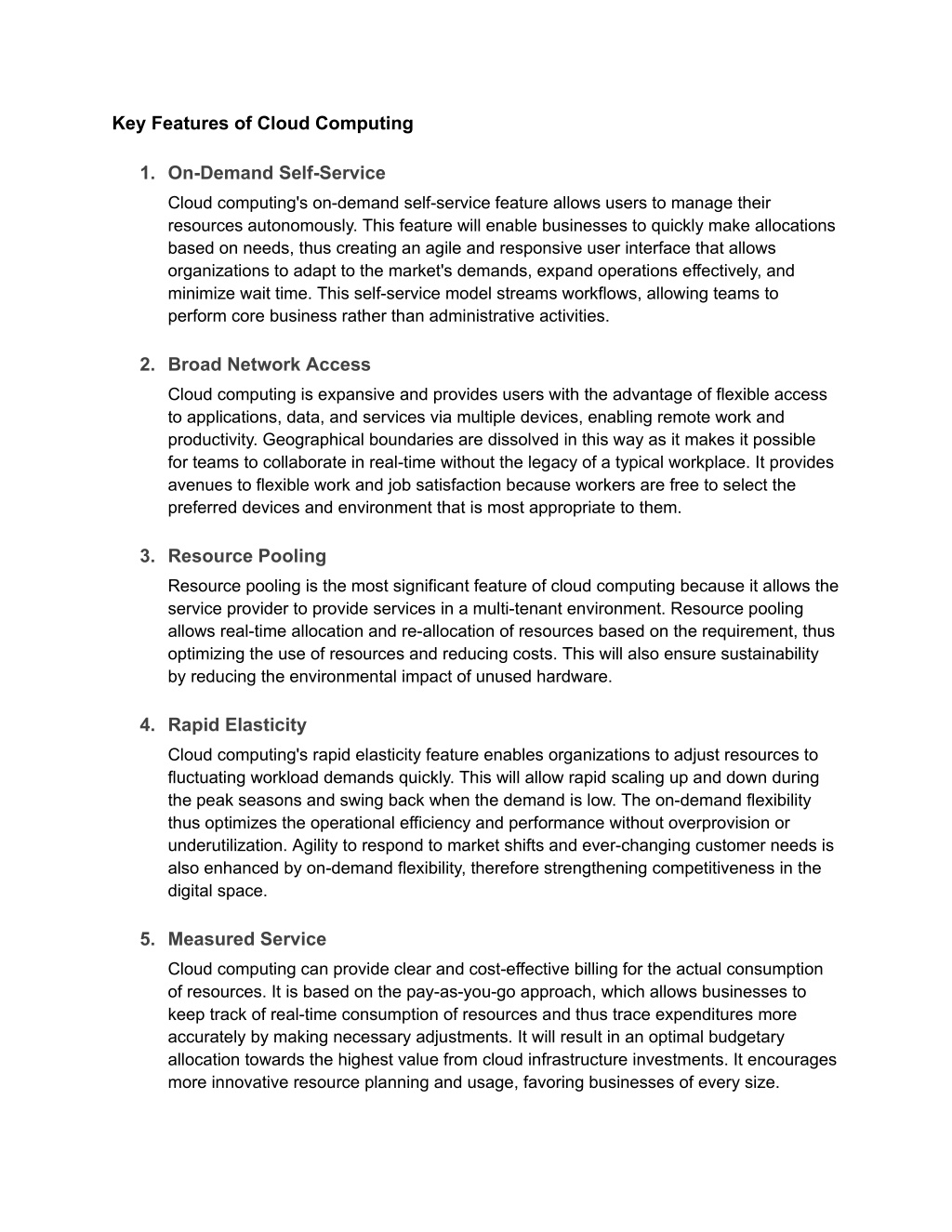 Key Features of Cloud Computing

1. On-Demand Self-Service

Cloud computing's on-demand self-service feature allows users to manage their resources autonomously. This feature will enable businesses to quickly make allocations based on needs, thus creating an agile and responsive user interface that allows organizations to adapt to the market's demands, expand operations effectively, and minimize wait time. This self-service model streams workflows, allowing teams to perform core business rather than administrative activities.

2. Broad Network Access

Cloud computing is expansive and provides users with the advantage of flexible access to applications, data, and services via multiple devices, enabling remote work and productivity. Geographical boundaries are dissolved in this way as it makes it possible for teams to collaborate in real-time without the legacy of a typical workplace. It provides avenues to flexible work and job satisfaction because workers are free to select the preferred devices and environment that is most appropriate to them.

3. Resource Pooling

Resource pooling is the most significant feature of cloud computing because it allows the service provider to provide services in a multi-tenant environment. Resource pooling allows real-time allocation and re-allocation of resources based on the requirement, thus optimizing the use of resources and reducing costs. This will also ensure sustainability by reducing the environmental impact of unused hardware.

4. Rapid Elasticity

Cloud computing's rapid elasticity feature enables organizations to adjust resources to fluctuating workload demands quickly. This will allow rapid scaling up and down during the peak seasons and swing back when the demand is low. The on-demand flexibility thus optimizes the operational efficiency and performance without overprovision or underutilization. Agility to respond to market shifts and ever-changing customer needs is also enhanced by on-demand flexibility, therefore strengthening competitiveness in the digital space.

5. Measured Service

Cloud computing can provide clear and cost-effective billing for the actual consumption of resources. It is based on the pay-as-you-go approach, which allows businesses to keep track of real-time consumption of resources and thus trace expenditures more accurately by making necessary adjustments. It will result in an optimal budgetary allocation towards the highest value from cloud infrastructure investments. It encourages more innovative resource planning and usage, favoring businesses of every size.